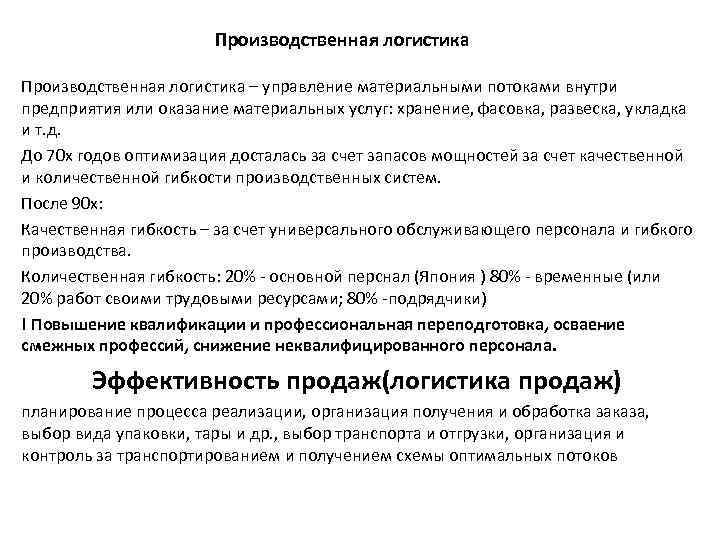 Производственная логистика

Производственная логистика – управление материальными потоками внутри предприятия или оказание материальных услуг: хранение, фасовка, развеска, укладка и т.д.

До 70х годов оптимизация досталась за счет запасов мощностей за счет качественной и количественной гибкости производственных систем.

После 90х:

Качественная гибкость – за счет универсального обслуживающего персонала и гибкого производства.

Количественная гибкость: 20% - основной перснал (Япония ) 80% - временные (или 20% работ своими трудовыми ресурсами; 80% -подрядчики)

I Повышение квалификации и профессиональная переподготовка, осваение смежных профессий, снижение неквалифицированного персонала.

Эффективность продаж(логистика продаж)

планирование процесса реализации, организация получения и обработка заказа, выбор вида упаковки, тары и др., выбор транспорта и отгрузки, организация и контроль за транспортированием и получением схемы оптимальных потоков